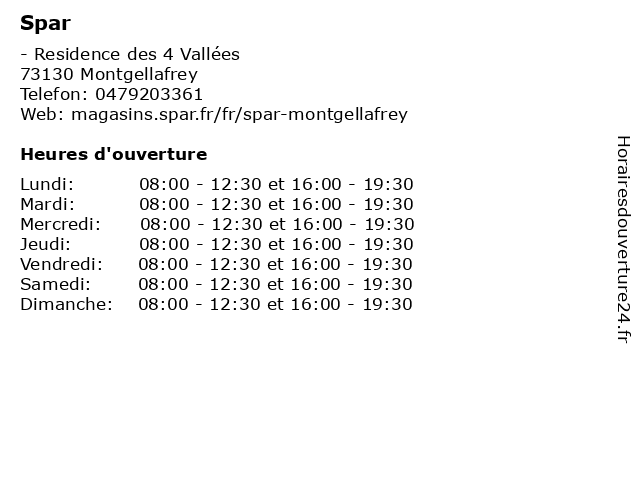 Spar

- Residence des 4 Vallées
73130 Montgellafrey
Telefon: 0479203361
Web: magasins.spar.fr/fr/spar-montgellafrey

Heures d'ouverture

| | |
|---|---|
| Lundi: | 08:00 - 12:30 et 16:00 - 19:30 |
| Mardi: | 08:00 - 12:30 et 16:00 - 19:30 |
| Mercredi: | 08:00 - 12:30 et 16:00 - 19:30 |
| Jeudi: | 08:00 - 12:30 et 16:00 - 19:30 |
| Vendredi: | 08:00 - 12:30 et 16:00 - 19:30 |
| Samedi: | 08:00 - 12:30 et 16:00 - 19:30 |
| Dimanche: | 08:00 - 12:30 et 16:00 - 19:30 |

Horairesdouverture24.fr